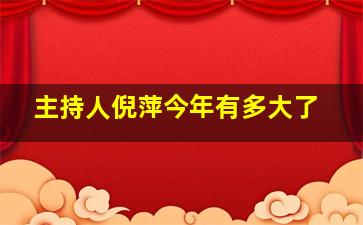 主持人倪萍今年有多大了